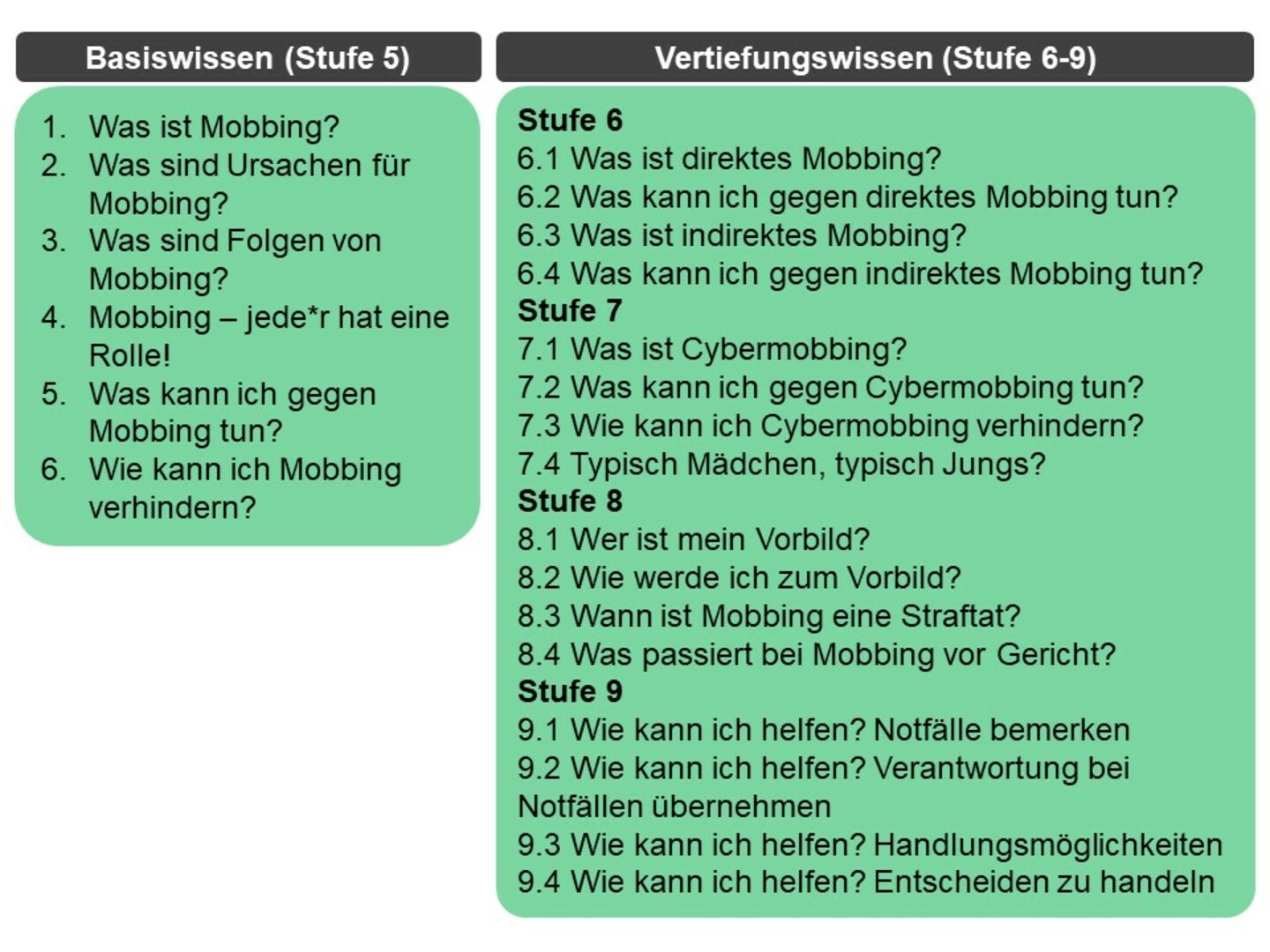 Basiswissen (Stufe 5)

1. Was ist Mobbing?
2. Was sind Ursachen für Mobbing?
3. Was sind Folgen von Mobbing?
4. Mobbing – jede*r hat eine Rolle!
5. Was kann ich gegen Mobbing tun?
6. Wie kann ich Mobbing verhindern?

Vertiefungswissen (Stufe 6-9)

Stufe 6
6.1 Was ist direktes Mobbing?
6.2 Was kann ich gegen direktes Mobbing tun?
6.3 Was ist indirektes Mobbing?
6.4 Was kann ich gegen indirektes Mobbing tun?
Stufe 7
7.1 Was ist Cybermobbing?
7.2 Was kann ich gegen Cybermobbing tun?
7.3 Wie kann ich Cybermobbing verhindern?
7.4 Typisch Mädchen, typisch Jungs?
Stufe 8
8.1 Wer ist mein Vorbild?
8.2 Wie werde ich zum Vorbild?
8.3 Wann ist Mobbing eine Straftat?
8.4 Was passiert bei Mobbing vor Gericht?
Stufe 9
9.1 Wie kann ich helfen? Notfälle bemerken
9.2 Wie kann ich helfen? Verantwortung bei Notfällen übernehmen
9.3 Wie kann ich helfen? Handlungsmöglichkeiten
9.4 Wie kann ich helfen? Entscheiden zu handeln